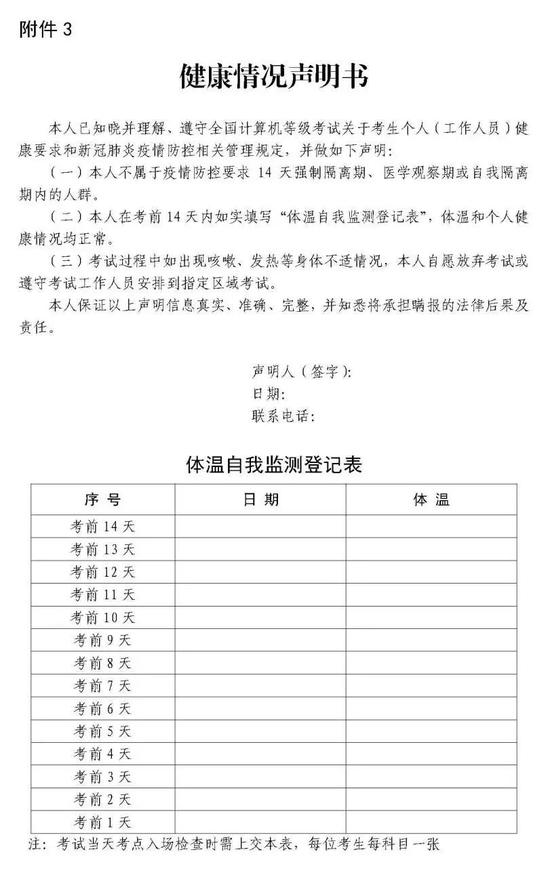 附件 3

健康情况声明书

本人已知晓并理解、遵守全国计算机等级考试关于考生个人（工作人员）健康要求和新冠肺炎疫情防控相关管理规定，并做如下声明：

（一）本人不属于疫情防控要求 14 天强制隔离期、医学观察期或自我隔离期内的人群。

（二）本人在考前 14 天内如实填写“体温自我监测登记表”，体温和个人健康情况均正常。

（三）考试过程中如出现咳嗽、发热等身体不适情况，本人自愿放弃考试或遵守考试工作人员安排到指定区域考试。

本人保证以上声明信息真实、准确、完整，并知悉将承担瞒报的法律后果及责任。

声明人（签字）：
日期：
联系电话：

体温自我监测登记表

| 序 号 | 日 期 | 体 温 |
|---|---|---|
| 考前 14 天 | | |
| 考前 13 天 | | |
| 考前 12 天 | | |
| 考前 11 天 | | |
| 考前 10 天 | | |
| 考前 9 天 | | |
| 考前 8 天 | | |
| 考前 7 天 | | |
| 考前 6 天 | | |
| 考前 5 天 | | |
| 考前 4 天 | | |
| 考前 3 天 | | |
| 考前 2 天 | | |
| 考前 1 天 | | |

注：考试当天考点入场检查时需上交本表，每位考生每科目一张